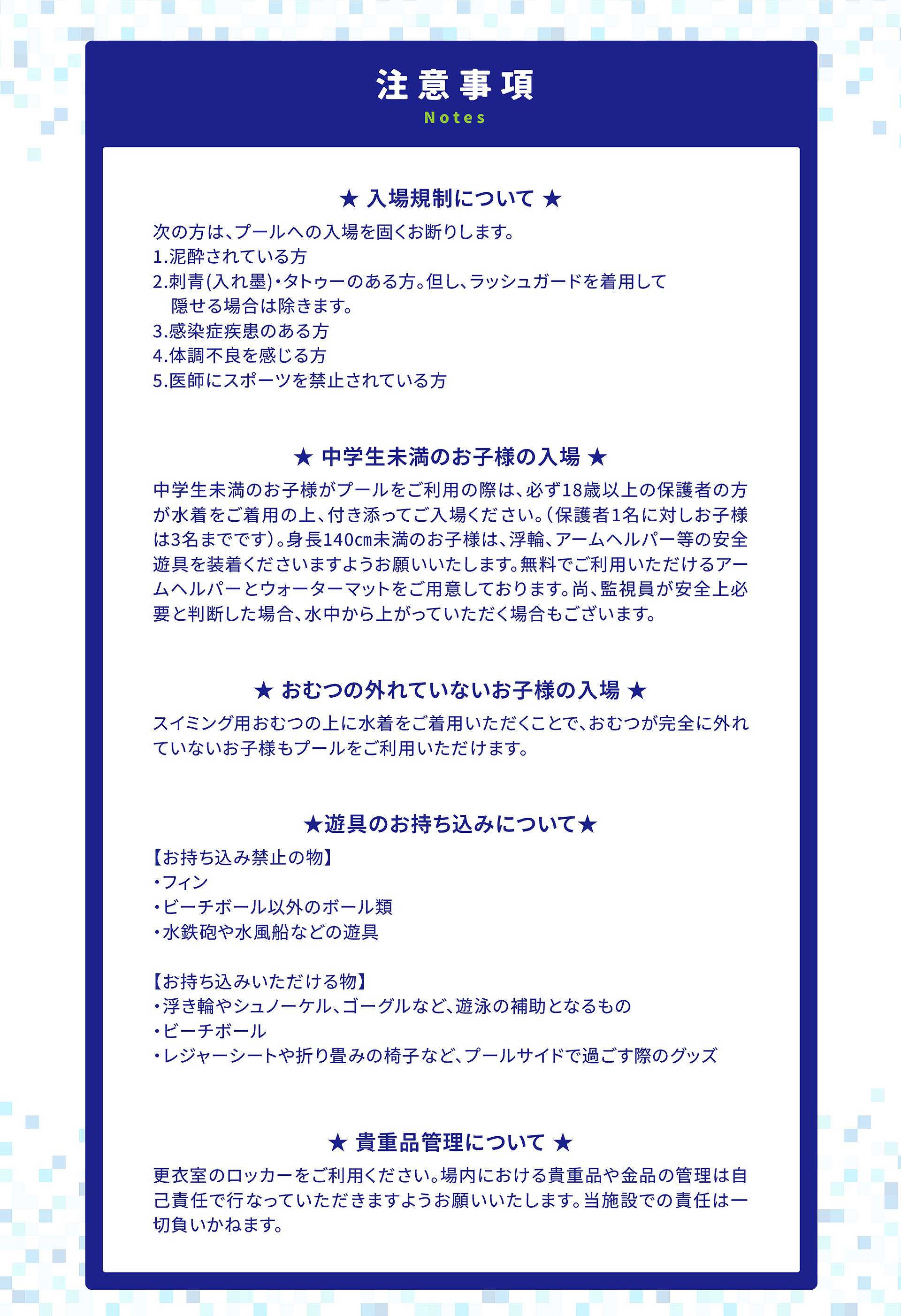 注意事項
Notes

★ 入場規制について ★

次の方は、プールへの入場を固くお断りします。
1.泥酔されている方
2.刺青(入れ墨)・タトゥーのある方。但し、ラッシュガードを着用して隠せる場合は除きます。
3.感染症疾患のある方
4.体調不良を感じる方
5.医師にスポーツを禁止されている方

★ 中学生未満のお子様の入場 ★

中学生未満のお子様がプールをご利用の際は、必ず18歳以上の保護者の方が水着をご着用の上、付き添ってご入場ください。(保護者1名に対しお子様は3名までです)。身長140cm未満のお子様は、浮輪、アームヘルパー等の安全遊具を装着くださいますようお願いいたします。無料でご利用いただけるアームヘルパーとウォーターマットをご用意しております。尚、監視員が安全上必要と判断した場合、水中から上がっていただく場合もございます。

★ おむつの外れていないお子様の入場 ★

スイミング用おむつの上に水着をご着用いただくことで、おむつが完全に外れていないお子様もプールをご利用いただけます。

★遊具のお持ち込みについて★

【お持ち込み禁止の物】
・フィン
・ビーチボール以外のボール類
・水鉄砲や水風船などの遊具

【お持ち込みいただける物】
・浮き輪やシュノーケル、ゴーグルなど、遊泳の補助となるもの
・ビーチボール
・レジャーシートや折り畳みの椅子など、プールサイドで過ごす際のグッズ

★ 貴重品管理について ★

更衣室のロッカーをご利用ください。場内における貴重品や金品の管理は自己責任で行なっていただきますようお願いいたします。当施設での責任は一切負いかねます。